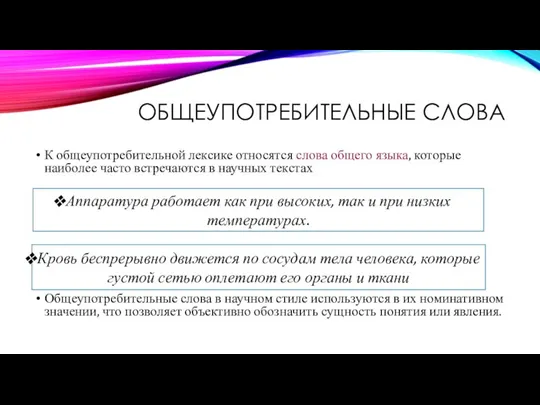 ОБЩЕУПОТРЕБИТЕЛЬНЫЕ СЛОВА

• К общеупотребительной лексике относятся слова общего языка, которые наиболее часто встречаются в научных текстах

❖Аппаратура работает как при высоких, так и при низких температурах.

❖Кровь беспрерывно движется по сосудам тела человека, которые густой сетью оплетают его органы и ткани

• Общеупотребительные слова в научном стиле используются в их номинативном значении, что позволяет объективно обозначить сущность понятия или явления.